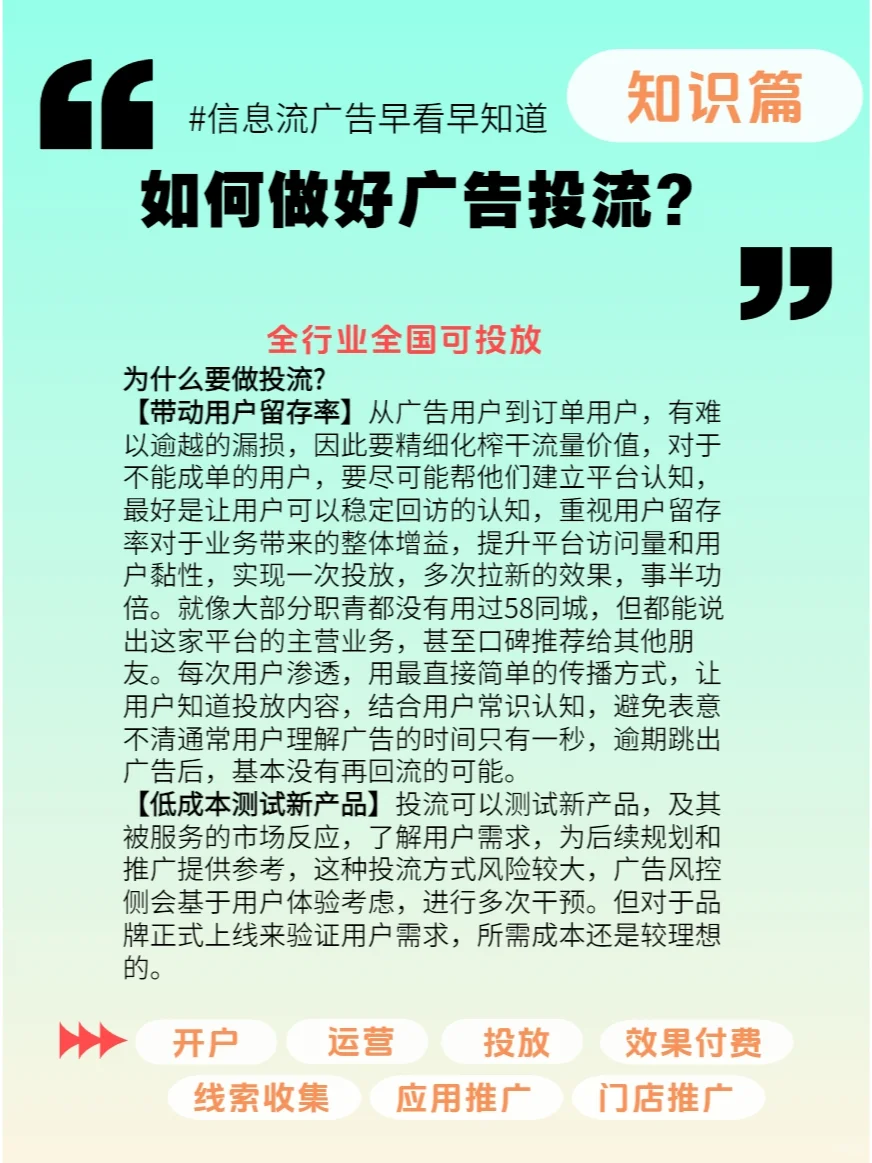 #信息流广告早看早知道

知识篇

如何做好广告投流?

全行业全国可投放

为什么要做投流?

【带动用户留存率】从广告用户到订单用户，有难以逾越的漏损，因此要精细化榨干流量价值，对于不能成单的用户，要尽可能帮他们建立平台认知，最好是让用户可以稳定回访的认知，重视用户留存率对于业务带来的整体增益，提升平台访问量和用户黏性，实现一次投放，多次拉新的效果，事半功倍。就像大部分职青都没有用过58同城，但都能说出这家平台的主营业务，甚至口碑推荐给其他朋友。每次用户渗透，用最直接简单的传播方式，让用户知道投放内容，结合用户常识认知，避免表意不清通常用户理解广告的时间只有一秒，逾期跳出广告后，基本没有再回流的可能。

【低成本测试新产品】投流可以测试新产品，及其被服务的市场反应，了解用户需求，为后续规划和推广提供参考，这种投流方式风险较大，广告风控侧会基于用户体验考虑，进行多次干预。但对于品牌正式上线来验证用户需求，所需成本还是较理想的。

开户 运营 投放 效果付费

线索收集 应用推广 门店推广